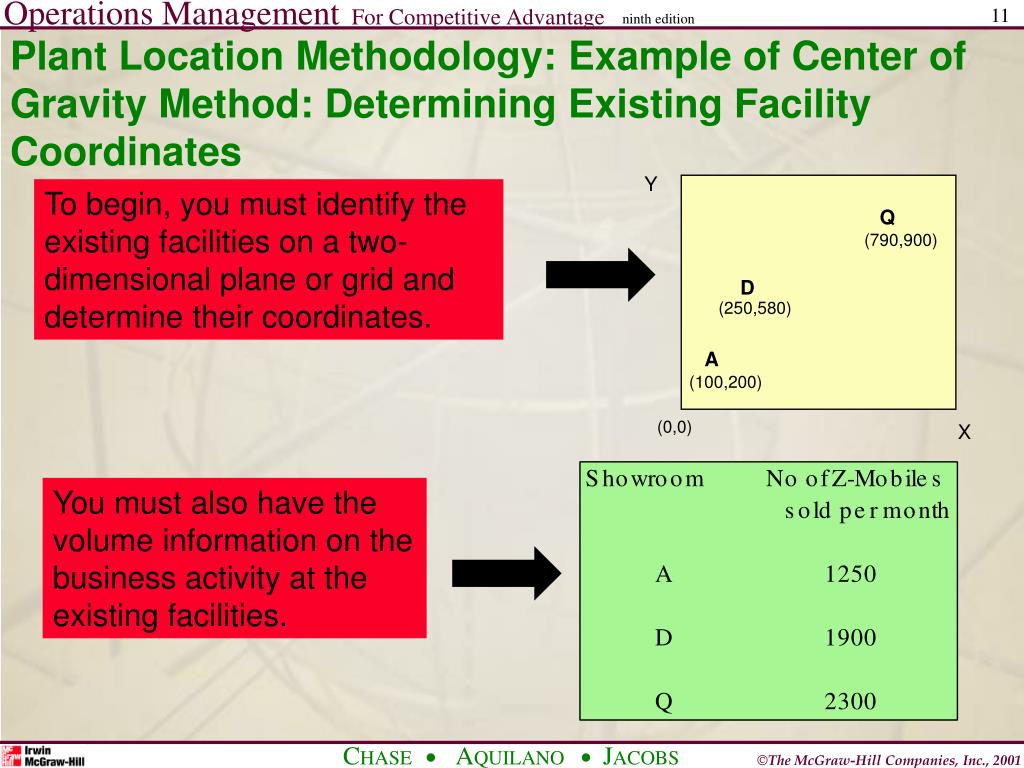 Operations Management For Competitive Advantage ninth edition 11

Plant Location Methodology: Example of Center of Gravity Method: Determining Existing Facility Coordinates

To begin, you must identify the existing facilities on a two-dimensional plane or grid and determine their coordinates.

Y

Q
(790,900)

D
(250,580)

A
(100,200)

(0,0)

X

You must also have the volume information on the business activity at the existing facilities.

| Showroom | No of Z-Mobiles sold per month |
|---|---|
| A | 1250 |
| D | 1900 |
| Q | 2300 |

Irwin McGraw-Hill

CHASE • AQUILANO • JACOBS

©The McGraw-Hill Companies, Inc., 2001